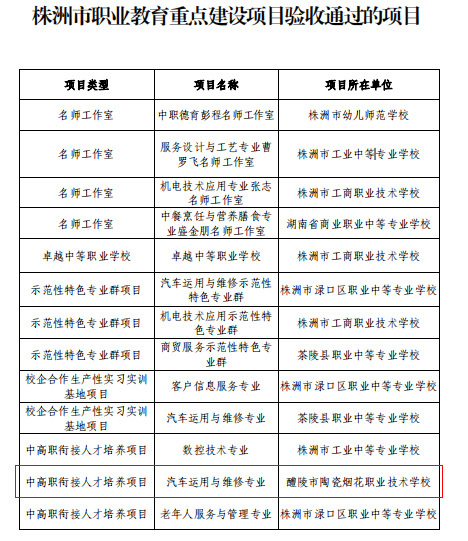 株洲市职业教育重点建设项目验收通过的项目

| 项目类型 | 项目名称 | 项目所在单位 |
|---|---|---|
| 名师工作室 | 中职德育彭程名师工作室 | 株洲市幼儿师范学校 |
| 名师工作室 | 服务设计与工艺专业曹罗飞名师工作室 | 株洲市工业中等专业学校 |
| 名师工作室 | 机电技术应用专业张志名师工作室 | 株洲市工商职业技术学校 |
| 名师工作室 | 中餐烹饪与营养膳食专业盛金朋名师工作室 | 湖南省商业职业中等专业学校 |
| 卓越中等职业学校 | 卓越中等职业学校 | 株洲市工商职业技术学校 |
| 示范性特色专业群项目 | 汽车运用与维修示范性特色专业群 | 株洲市渌口区职业中等专业学校 |
| 示范性特色专业群项目 | 机电技术应用示范性特色专业群 | 株洲市工商职业技术学校 |
| 示范性特色专业群项目 | 商贸服务示范性特色专业群 | 茶陵县职业中等专业学校 |
| 校企合作生产性实习实训基地项目 | 客户信息服务专业 | 株洲市渌口区职业中等专业学校 |
| 校企合作生产性实习实训基地项目 | 汽车运用与维修专业 | 茶陵县职业中等专业学校 |
| 中高职衔接人才培养项目 | 数控技术专业 | 株洲市工业中等专业学校 |
| 中高职衔接人才培养项目 | 汽车运用与维修专业 | 醴陵市陶瓷烟花职业技术学校 |
| 中高职衔接人才培养项目 | 老年人服务与管理专业 | 株洲市渌口区职业中等专业学校 |